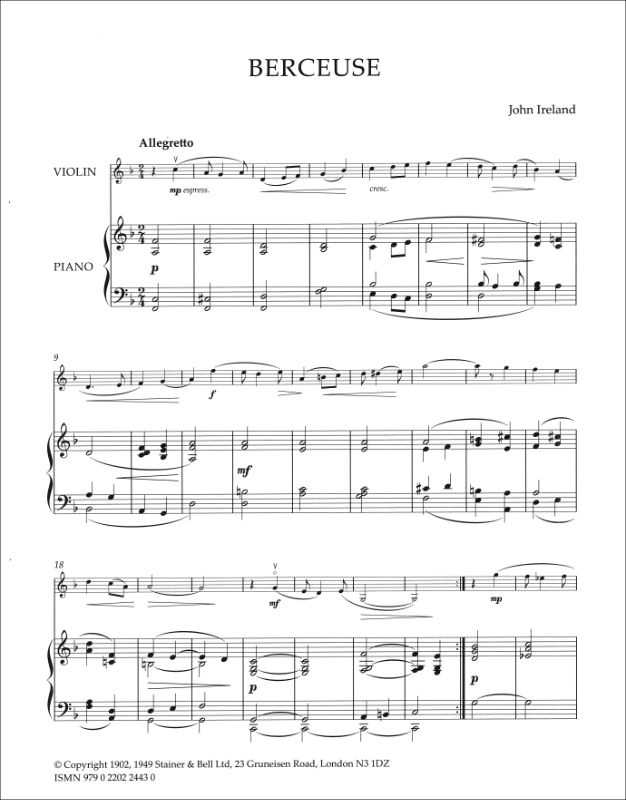 BERCEUSE

John Ireland

Allegretto

VIOLIN

mp espress.

cresc.

PIANO

p

9

f

mf

18

mf

mp

p

p

© Copyright 1902, 1949 Stainer & Bell Ltd, 23 Gruneisen Road, London N3 1DZ
ISMN 979 0 2202 2443 0